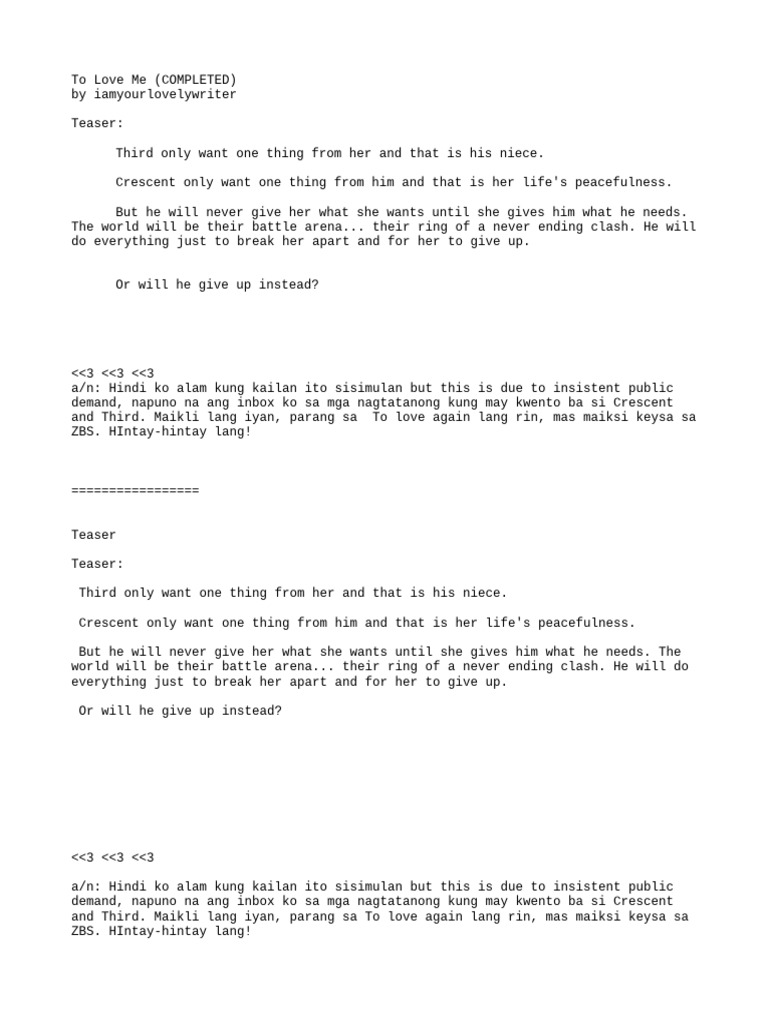 To Love Me (COMPLETED)
by iamyourlovelywriter

Teaser:

Third only want one thing from her and that is his niece.

Crescent only want one thing from him and that is her life's peacefulness.

But he will never give her what she wants until she gives him what he needs. The world will be their battle arena... their ring of a never ending clash. He will do everything just to break her apart and for her to give up.

Or will he give up instead?

<<3 <<3 <<3
a/n: Hindi ko alam kung kailan ito sisimulan but this is due to insistent public demand, napuno na ang inbox ko sa mga nagtatanong kung may kwento ba si Crescent and Third. Maikli lang iyan, parang sa  To love again lang rin, mas maiksi keysa sa ZBS. HIntay-hintay lang!

=================

Teaser

Teaser:

Third only want one thing from her and that is his niece.

Crescent only want one thing from him and that is her life's peacefulness.

But he will never give her what she wants until she gives him what he needs. The world will be their battle arena... their ring of a never ending clash. He will do everything just to break her apart and for her to give up.

Or will he give up instead?

<<3 <<3 <<3

a/n: Hindi ko alam kung kailan ito sisimulan but this is due to insistent public demand, napuno na ang inbox ko sa mga nagtatanong kung may kwento ba si Crescent and Third. Maikli lang iyan, parang sa To love again lang rin, mas maiksi keysa sa ZBS. HIntay-hintay lang!